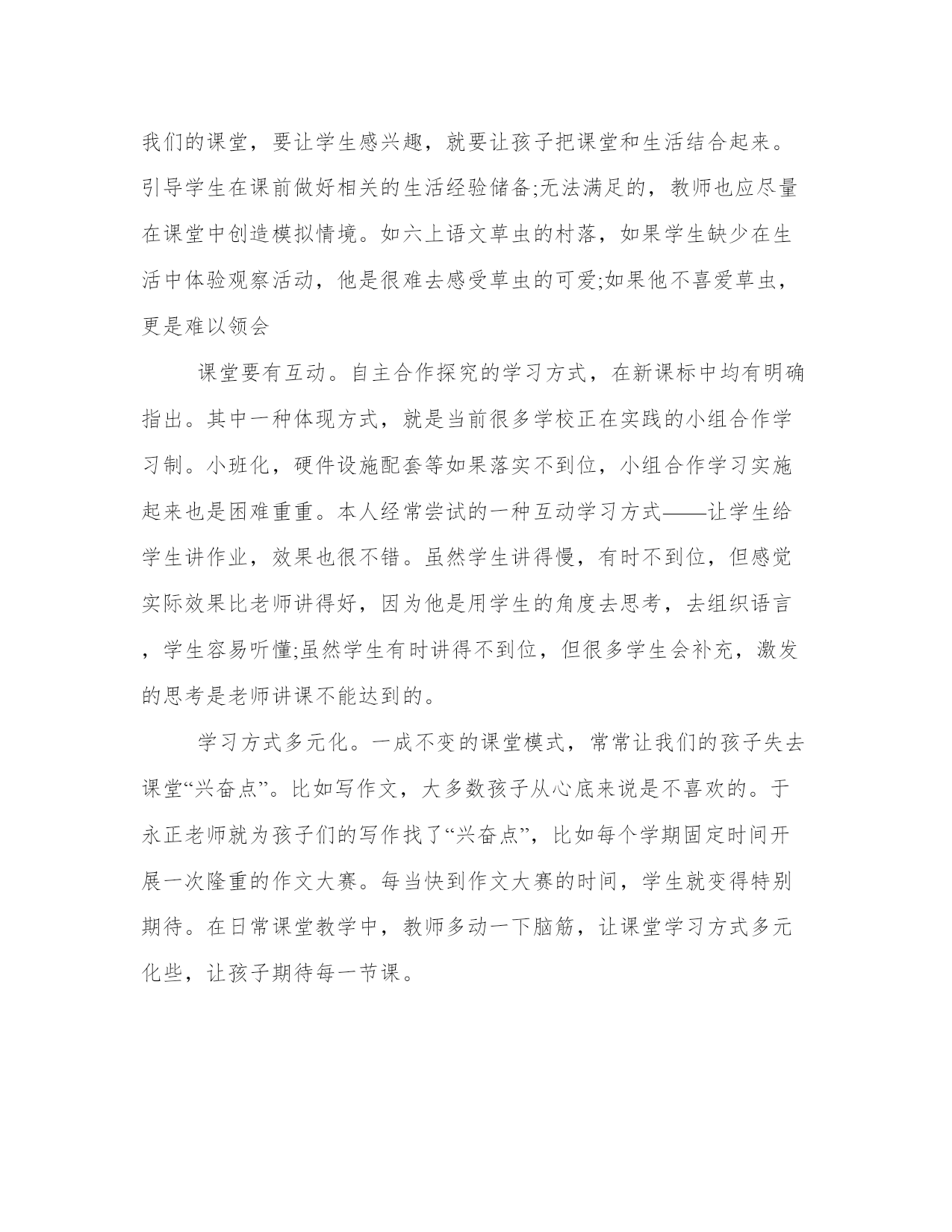 我们的课堂，要让学生感兴趣，就要让孩子把课堂和生活结合起来。引导学生在课前做好相关的生活经验储备;无法满足的，教师也应尽量在课堂中创造模拟情境。如六上语文草虫的村落，如果学生缺少在生活中体验观察活动，他是很难去感受草虫的可爱;如果他不喜爱草虫，更是难以领会

课堂要有互动。自主合作探究的学习方式，在新课标中均有明确指出。其中一种体现方式，就是当前很多学校正在实践的小组合作学习制。小班化，硬件设施配套等如果落实不到位，小组合作学习实施起来也是困难重重。本人经常尝试的一种互动学习方式——让学生给学生讲作业，效果也很不错。虽然学生讲得慢，有时不到位，但感觉实际效果比老师讲得好，因为他是用学生的角度去思考，去组织语言，学生容易听懂;虽然学生有时讲得不到位，但很多学生会补充，激发的思考是老师讲课不能达到的。

学习方式多元化。一成不变的课堂模式，常常让我们的孩子失去课堂“兴奋点”。比如写作文，大多数孩子从心底来说是不喜欢的。于永正老师就为孩子们的写作找了“兴奋点”，比如每个学期固定时间开展一次隆重的作文大赛。每当快到作文大赛的时间，学生就变得特别期待。在日常课堂教学中，教师多动一下脑筋，让课堂学习方式多元化些，让孩子期待每一节课。